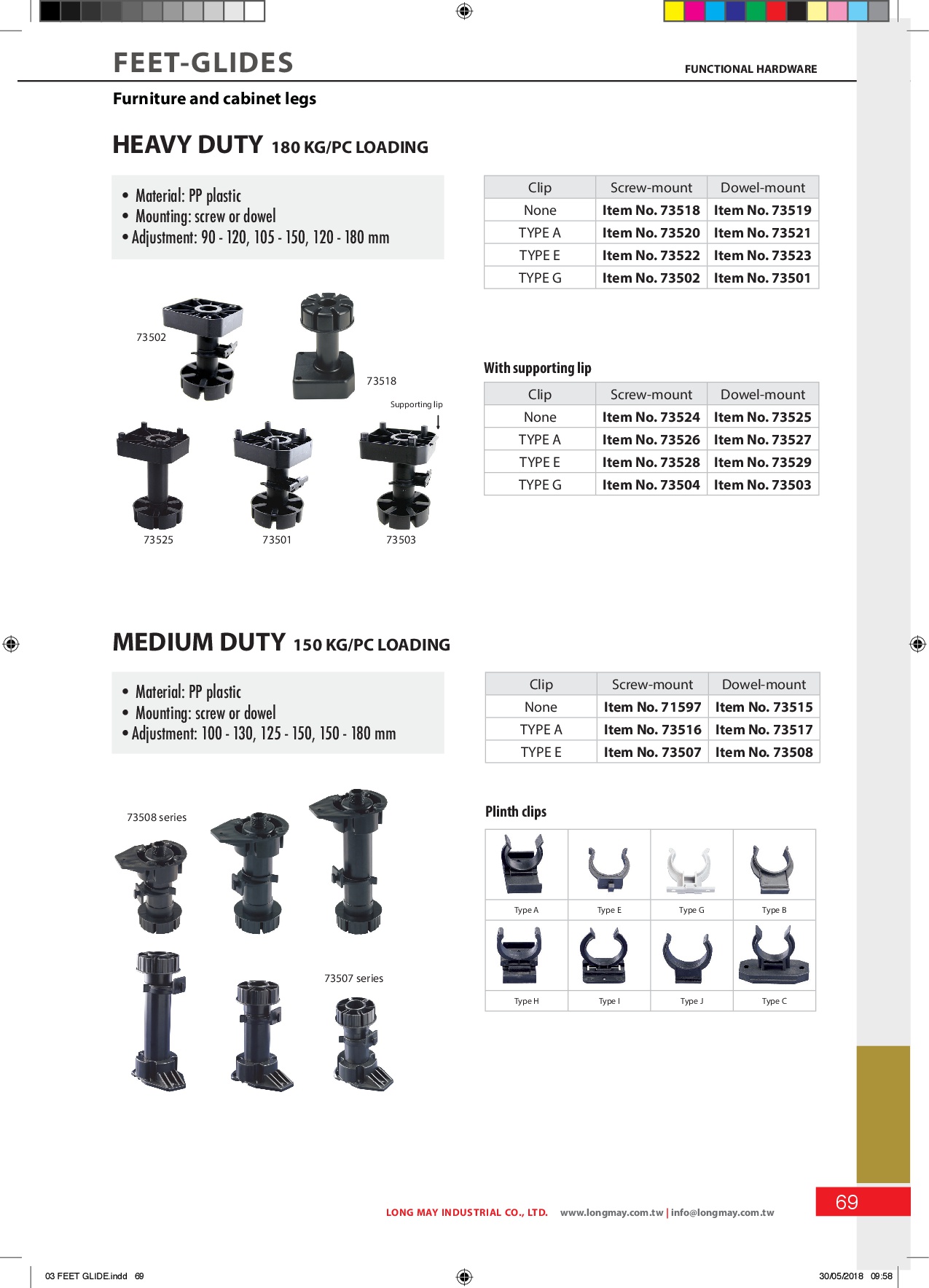 FEET-GLIDES

FUNCTIONAL HARDWARE

Furniture and cabinet legs

HEAVY DUTY 180 KG/PC LOADING

• Material: PP plastic
• Mounting: screw or dowel
• Adjustment: 90 - 120, 105 - 150, 120 - 180 mm

| Clip | Screw-mount | Dowel-mount |
|---|---|---|
| None | Item No. 73518 | Item No. 73519 |
| TYPE A | Item No. 73520 | Item No. 73521 |
| TYPE E | Item No. 73522 | Item No. 73523 |
| TYPE G | Item No. 73502 | Item No. 73501 |

73502

73518

Supporting lip

73525

73501

73503

With supporting lip

| Clip | Screw-mount | Dowel-mount |
|---|---|---|
| None | Item No. 73524 | Item No. 73525 |
| TYPE A | Item No. 73526 | Item No. 73527 |
| TYPE E | Item No. 73528 | Item No. 73529 |
| TYPE G | Item No. 73504 | Item No. 73503 |

MEDIUM DUTY 150 KG/PC LOADING

• Material: PP plastic
• Mounting: screw or dowel
• Adjustment: 100 - 130, 125 - 150, 150 - 180 mm

| Clip | Screw-mount | Dowel-mount |
|---|---|---|
| None | Item No. 71597 | Item No. 73515 |
| TYPE A | Item No. 73516 | Item No. 73517 |
| TYPE E | Item No. 73507 | Item No. 73508 |

73508 series

73507 series

Plinth clips

| Type A | Type E | Type G | Type B |
|---|---|---|---|
| Type H | Type I | Type J | Type C |

69

LONG MAY INDUSTRIAL CO., LTD. www.longmay.com.tw | info@longmay.com.tw

03 FEET GLIDE.indd 69

30/05/2018 09:58